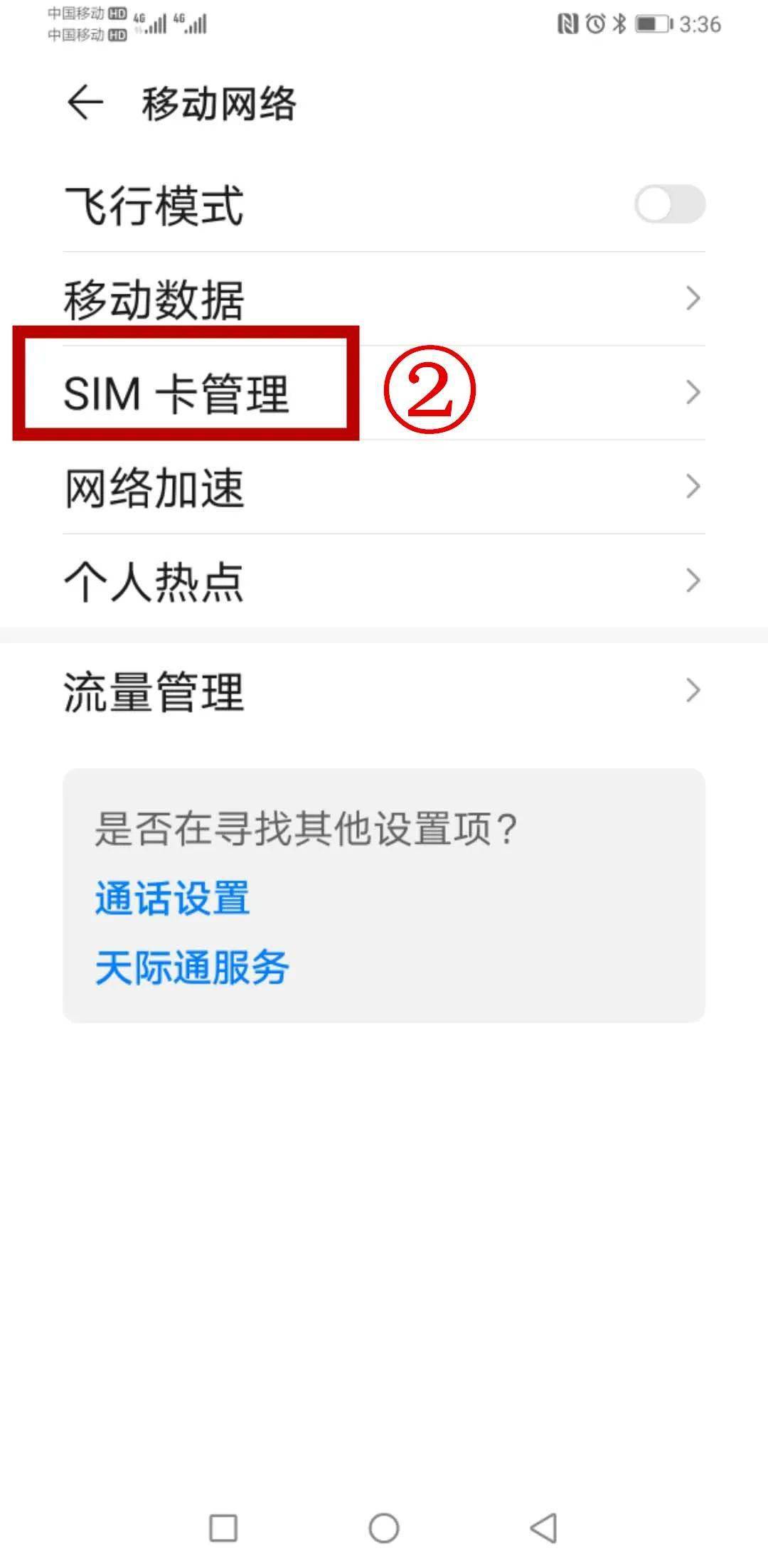 中国移动 HD 4G 4G
中国移动 HD
3:36

移动网络

飞行模式

移动数据

SIM 卡管理 ②

网络加速

个人热点

流量管理

是否在寻找其他设置项？
通话设置
天际通服务